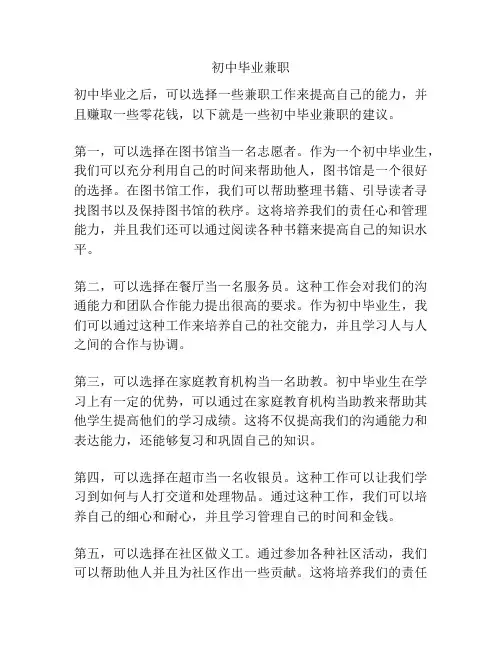 初中毕业兼职

初中毕业之后，可以选择一些兼职工作来提高自己的能力，并且赚取一些零花钱，以下就是一些初中毕业兼职的建议。

第一，可以选择在图书馆当一名志愿者。作为一个初中毕业生，我们可以充分利用自己的时间来帮助他人，图书馆是一个很好的选择。在图书馆工作，我们可以帮助整理书籍、引导读者寻找图书以及保持图书馆的秩序。这将培养我们的责任心和管理能力，并且我们还可以通过阅读各种书籍来提高自己的知识水平。

第二，可以选择在餐厅当一名服务员。这种工作会对我们的沟通能力和团队合作能力提出很高的要求。作为初中毕业生，我们可以通过这种工作来培养自己的社交能力，并且学习人与人之间的合作与协调。

第三，可以选择在家庭教育机构当一名助教。初中毕业生在学习上有一定的优势，可以通过在家庭教育机构当助教来帮助其他学生提高他们的学习成绩。这将不仅提高我们的沟通能力和表达能力，还能够复习和巩固自己的知识。

第四，可以选择在超市当一名收银员。这种工作可以让我们学习到如何与人打交道和处理物品。通过这种工作，我们可以培养自己的细心和耐心，并且学习管理自己的时间和金钱。

第五，可以选择在社区做义工。通过参加各种社区活动，我们可以帮助他人并且为社区作出一些贡献。这将培养我们的责任